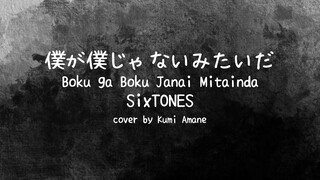 僕が僕じゃないみたいだ
Boku ga Boku Janai Mitainda
SixTONES
cover by Kumi Amane